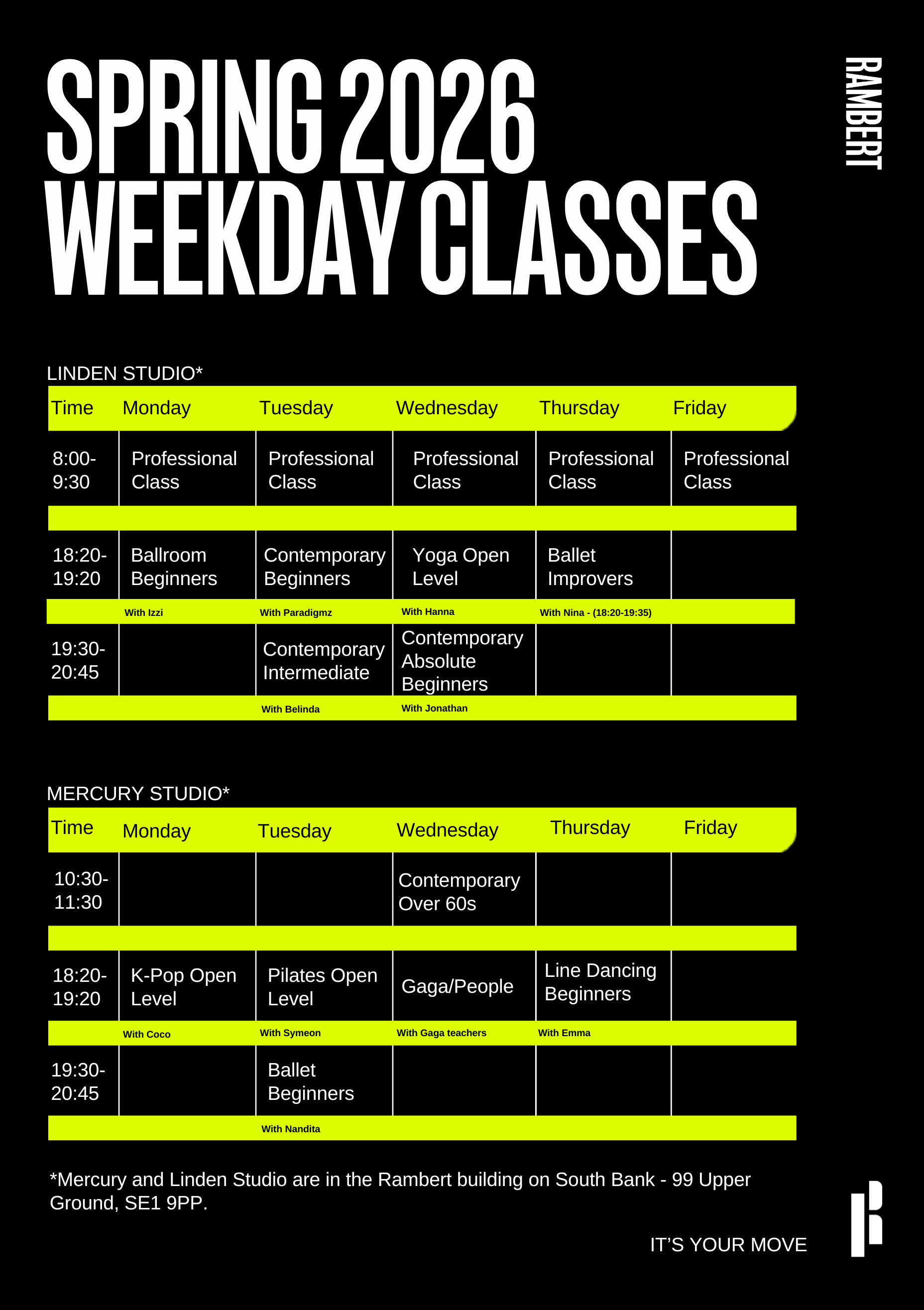 SPRING 2026
WEEKDAY CLASSES

RAMBERT

LINDEN STUDIO*

| Time | Monday | Tuesday | Wednesday | Thursday | Friday |
|---|---|---|---|---|---|
| 8:00-9:30 | Professional Class | Professional Class | Professional Class | Professional Class | Professional Class |
| | | | | | |
| 18:20-19:20 | Ballroom Beginners | Contemporary Beginners | Yoga Open Level | Ballet Improvers | |
| | With Izzi | With Paradigmz | With Hanna | With Nina - (18:20-19:35) | |
| 19:30-20:45 | | Contemporary Intermediate | Contemporary Absolute Beginners | | |
| | | With Belinda | With Jonathan | | |

MERCURY STUDIO*

| Time | Monday | Tuesday | Wednesday | Thursday | Friday |
|---|---|---|---|---|---|
| 10:30-11:30 | | | Contemporary Over 60s | | |
| | | | | | |
| 18:20-19:20 | K-Pop Open Level | Pilates Open Level | Gaga/People | Line Dancing Beginners | |
| | With Coco | With Symeon | With Gaga teachers | With Emma | |
| 19:30-20:45 | | Ballet Beginners | | | |
| | | With Nandita | | | |

*Mercury and Linden Studio are in the Rambert building on South Bank - 99 Upper Ground, SE1 9PP.

IT'S YOUR MOVE